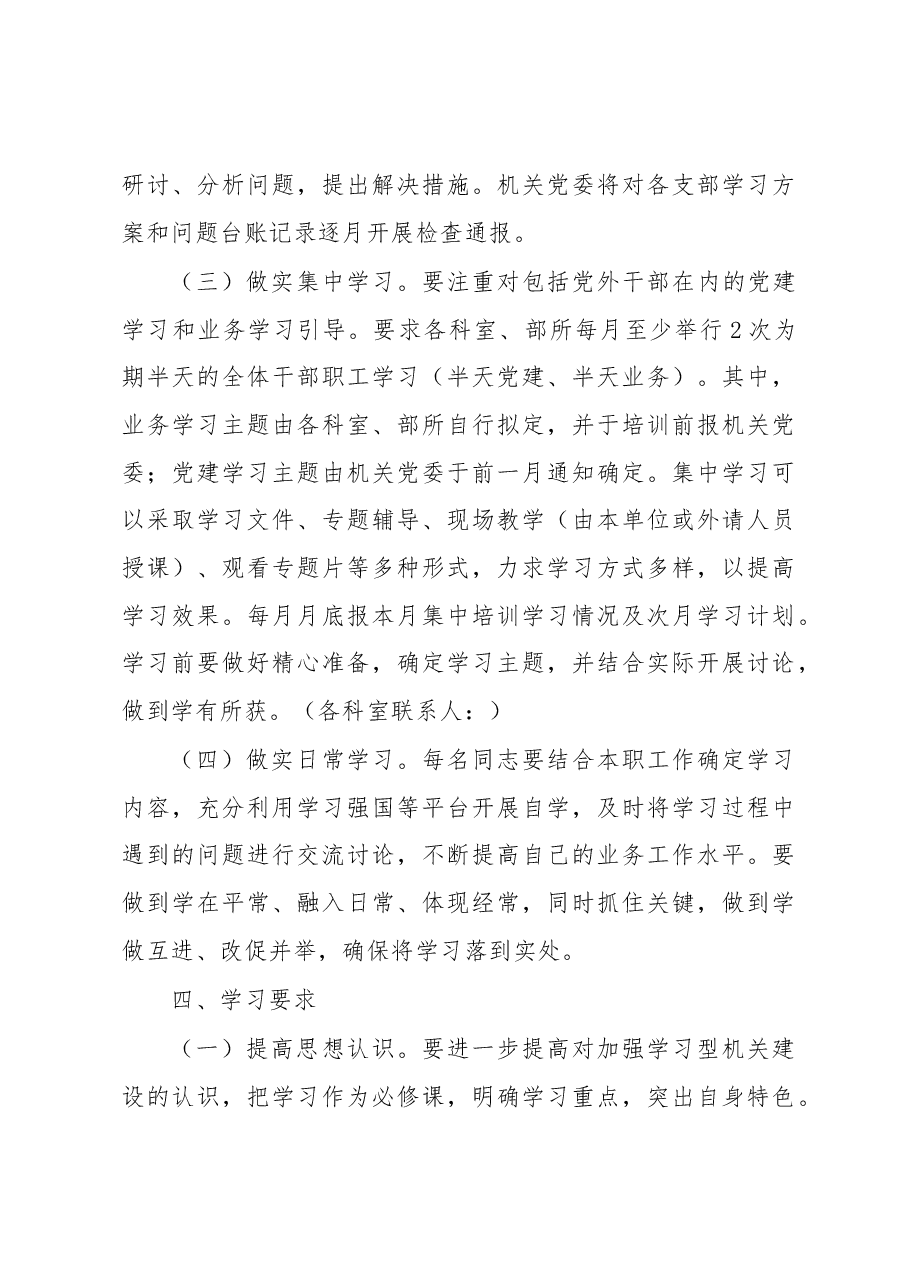 研讨、分析问题，提出解决措施。机关党委将对各支部学习方案和问题台账记录逐月开展检查通报。

（三）做实集中学习。要注重对包括党外干部在内的党建学习和业务学习引导。要求各科室、部所每月至少举行2次为期半天的全体干部职工学习（半天党建、半天业务）。其中，业务学习主题由各科室、部所自行拟定，并于培训前报机关党委；党建学习主题由机关党委于前一月通知确定。集中学习可以采取学习文件、专题辅导、现场教学（由本单位或外请人员授课）、观看专题片等多种形式，力求学习方式多样，以提高学习效果。每月月底报本月集中培训学习情况及次月学习计划。学习前要做好精心准备，确定学习主题，并结合实际开展讨论，做到学有所获。（各科室联系人：）

（四）做实日常学习。每名同志要结合本职工作确定学习内容，充分利用学习强国等平台开展自学，及时将学习过程中遇到的问题进行交流讨论，不断提高自己的业务工作水平。要做到学在平常、融入日常、体现经常，同时抓住关键，做到学做互进、改促并举，确保将学习落到实处。

四、学习要求

（一）提高思想认识。要进一步提高对加强学习型机关建设的认识，把学习作为必修课，明确学习重点，突出自身特色。